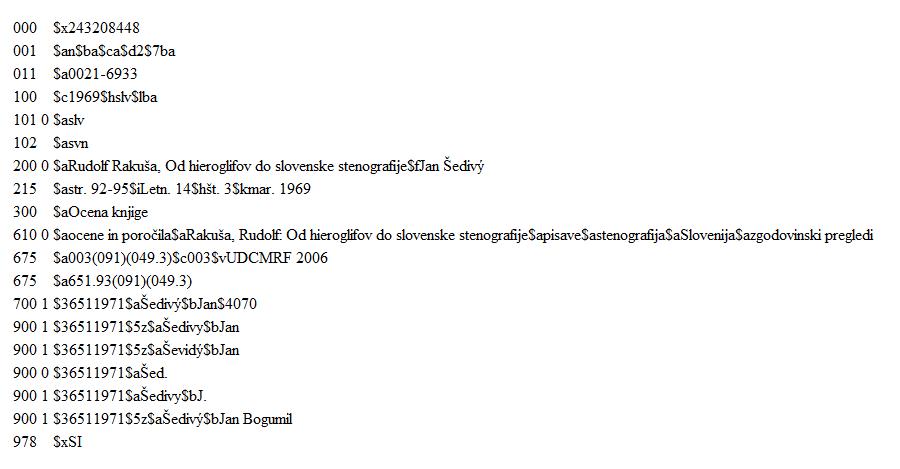 000 $x243208448
001 $an$ba$ca$d2$7ba
011 $a0021-6933
100 $c1969$hslv$lba
101 0 $aslv
102 $asvn
200 0 $aRudolf Rakuša, Od hieroglifov do slovenske stenografije$fJan Šedivý
215 $astr. 92-95$iLetn. 14$hšt. 3$kmar. 1969
300 $aOcena knjige
610 0 $aocene in poročila$aRakuša, Rudolf: Od hieroglifov do slovenske stenografije$apisave$astenografija$aSlovenija$azgodovinski pregledi
675 $a003(091)(049.3)$c003$vUDCMRF 2006
675 $a651.93(091)(049.3)
700 1 $36511971$aŠedivý$bJan$4070
900 1 $36511971$5z$aŠedivy$bJan
900 1 $36511971$5z$aŠevidý$bJan
900 0 $36511971$aŠed.
900 1 $36511971$aŠedivy$bJ.
900 1 $36511971$5z$aŠedivý$bJan Bogumil
978 $xSI